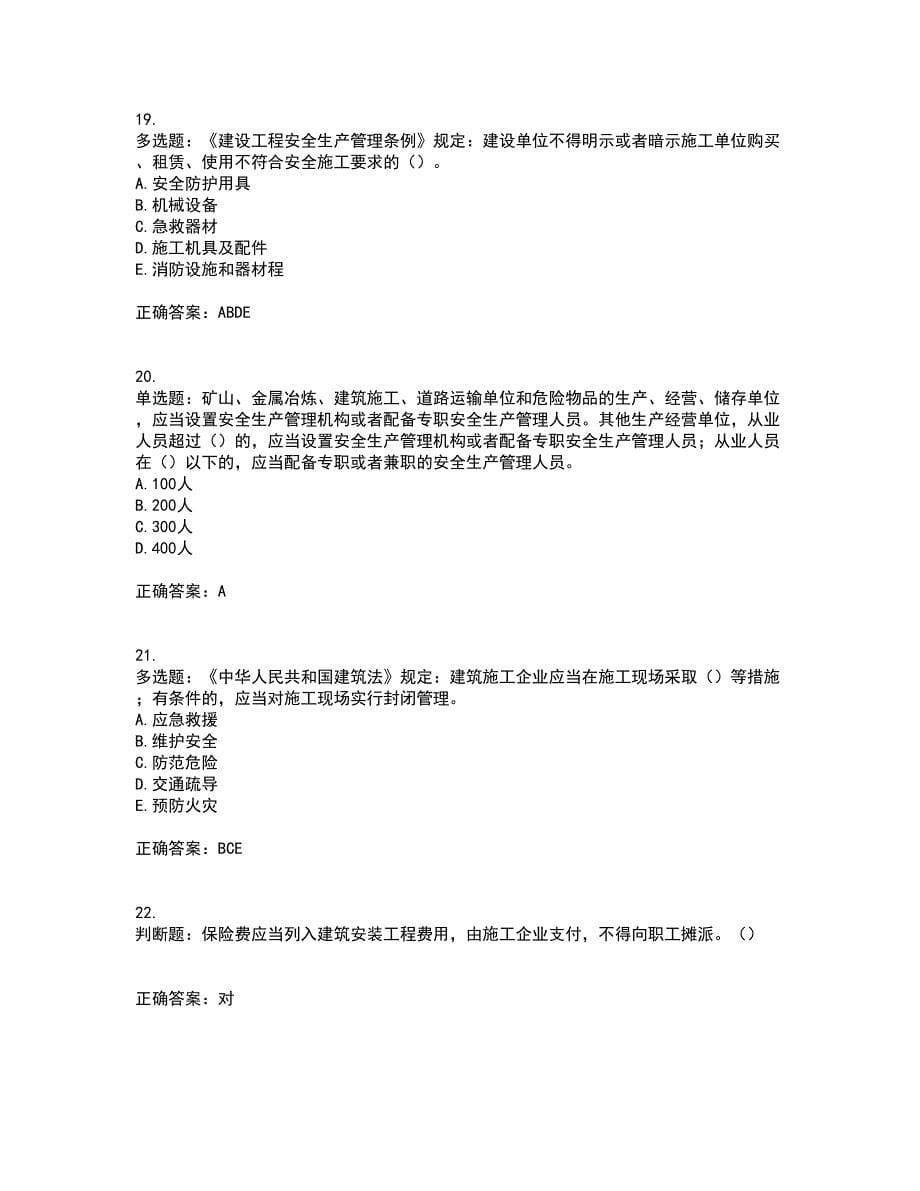 19.
多选题：《建设工程安全生产管理条例》规定：建设单位不得明示或者暗示施工单位购买、租赁、使用不符合安全施工要求的（）。
A.安全防护用具
B.机械设备
C.急救器材
D.施工机具及配件
E.消防设施和器材程

正确答案：ABDE

20.
单选题：矿山、金属冶炼、建筑施工、道路运输单位和危险物品的生产、经营、储存单位，应当设置安全生产管理机构或者配备专职安全生产管理人员。其他生产经营单位，从业人员超过（）的，应当设置安全生产管理机构或者配备专职安全生产管理人员；从业人员在（）以下的，应当配备专职或者兼职的安全生产管理人员。
A.100人
B.200人
C.300人
D.400人

正确答案：A

21.
多选题：《中华人民共和国建筑法》规定：建筑施工企业应当在施工现场采取（）等措施；有条件的，应当对施工现场实行封闭管理。
A.应急救援
B.维护安全
C.防范危险
D.交通疏导
E.预防火灾

正确答案：BCE

22.
判断题：保险费应当列入建筑安装工程费用，由施工企业支付，不得向职工摊派。（）

正确答案：对